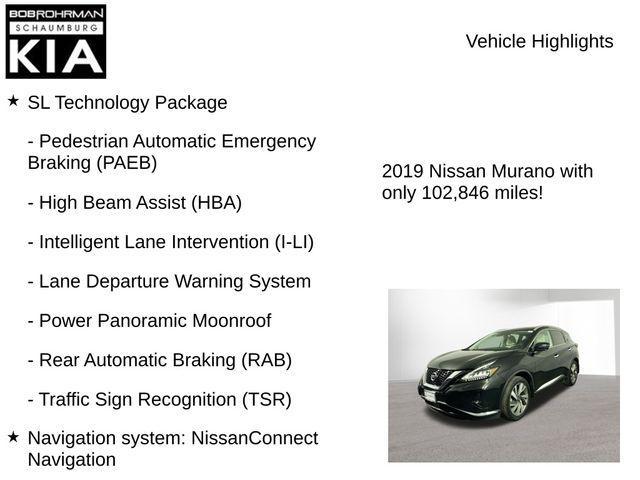 BOB ROHRMAN
SCHAUMBURG
KIA

Vehicle Highlights

★ SL Technology Package

- Pedestrian Automatic Emergency Braking (PAEB)

- High Beam Assist (HBA)

- Intelligent Lane Intervention (I-LI)

- Lane Departure Warning System

- Power Panoramic Moonroof

- Rear Automatic Braking (RAB)

- Traffic Sign Recognition (TSR)

★ Navigation system: NissanConnect Navigation

2019 Nissan Murano with only 102,846 miles!